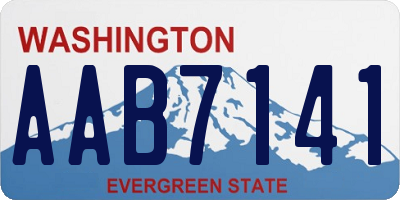 WASHINGTON
AAB7141
EVERGREEN STATE